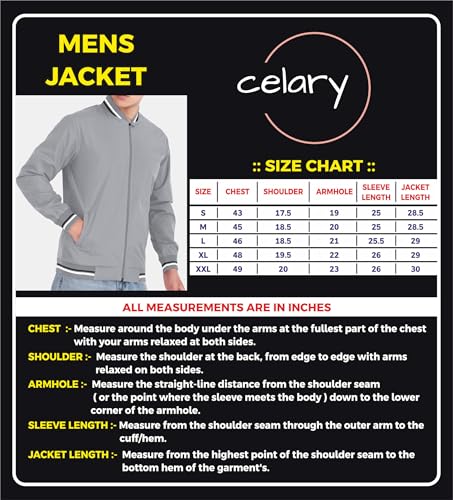 MENS JACKET

celary

:: SIZE CHART ::

| SIZE | CHEST | SHOULDER | ARMHOLE | SLEEVE LENGTH | JACKET LENGTH |
|---|---|---|---|---|---|
| S | 43 | 17.5 | 19 | 25 | 28.5 |
| M | 45 | 18.5 | 20 | 25 | 28.5 |
| L | 46 | 18.5 | 21 | 25.5 | 29 |
| XL | 48 | 19.5 | 22 | 26 | 29 |
| XXL | 49 | 20 | 23 | 26 | 30 |

ALL MEASUREMENTS ARE IN INCHES

CHEST :- Measure around the body under the arms at the fullest part of the chest with your arms relaxed at both sides.

SHOULDER :- Measure the shoulder at the back, from edge to edge with arms relaxed on both sides.

ARMHOLE :- Measure the straight-line distance from the shoulder seam ( or the point where the sleeve meets the body ) down to the lower corner of the armhole.

SLEEVE LENGTH :- Measure from the shoulder seam through the outer arm to the cuff/hem.

JACKET LENGTH :- Measure from the highest point of the shoulder seam to the bottom hem of the garment's.